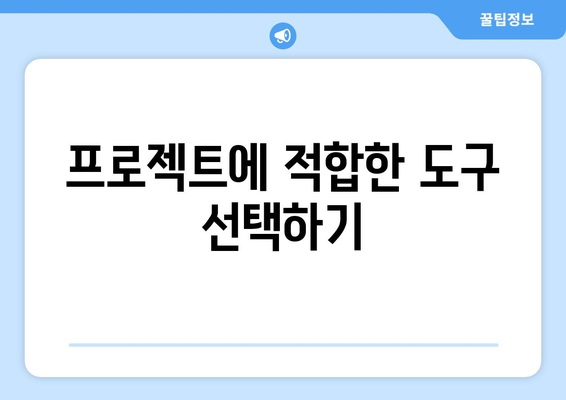 꿀팁정보

프로젝트에 적합한 도구 선택하기